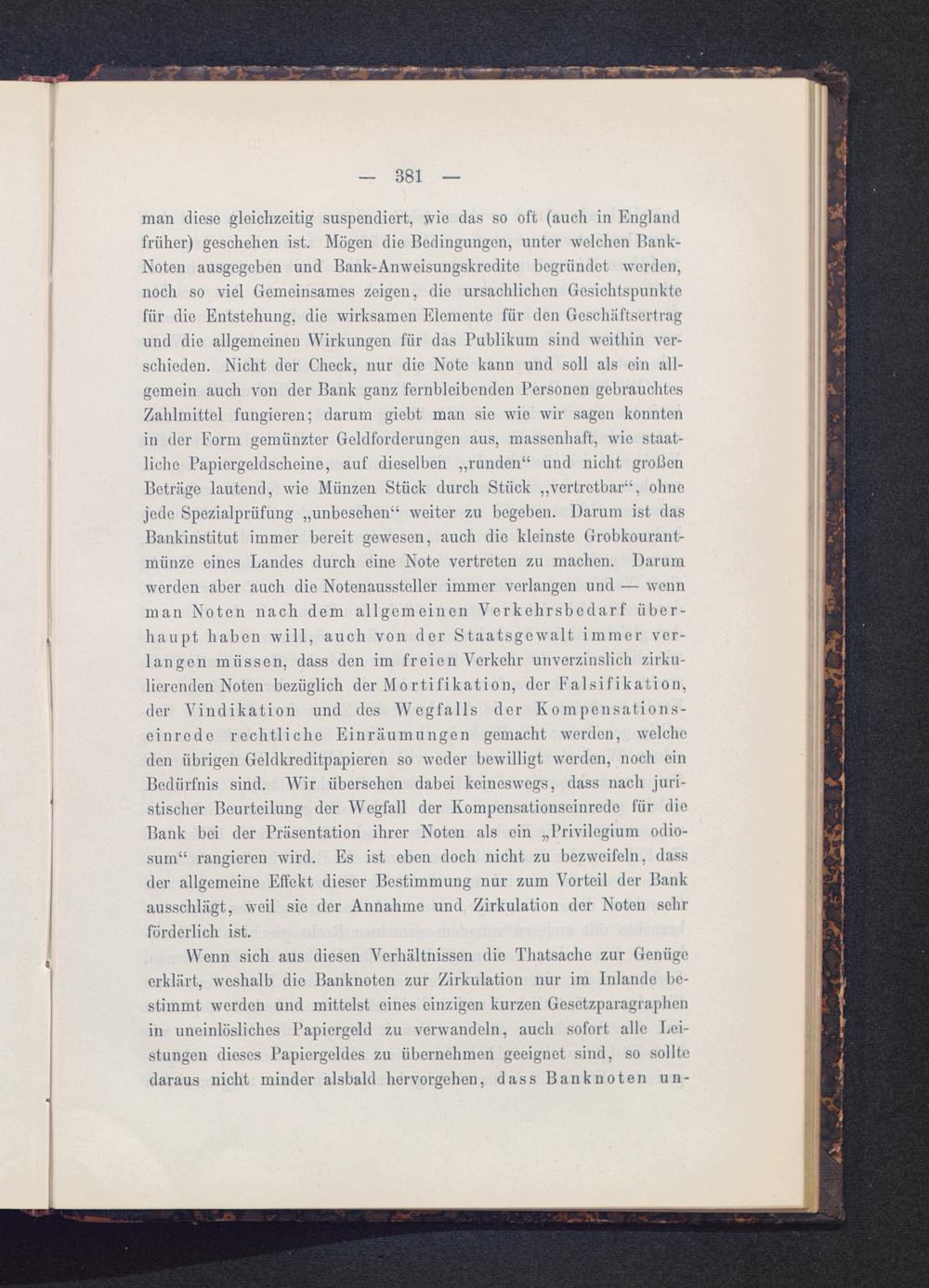 — 381 —

man diese gleichzeitig suspendiert, wie das so oft (auch in England früher) geschehen ist. Mögen die Bedingungen, unter welchen Bank-Noten ausgegeben und Bank-Anweisungskredite begründet werden, noch so viel Gemeinsames zeigen, die ursachlichen Gesichtspunkte für die Entstehung, die wirksamen Elemente für den Geschäftsertrag und die allgemeinen Wirkungen für das Publikum sind weithin verschieden. Nicht der Check, nur die Note kann und soll als ein allgemein auch von der Bank ganz fernbleibenden Personen gebrauchtes Zahlmittel fungieren; darum giebt man sie wie wir sagen konnten in der Form gemünzter Geldforderungen aus, massenhaft, wie staatliche Papiergeldscheine, auf dieselben „runden“ und nicht großen Beträge lautend, wie Münzen Stück durch Stück „vertretbar“, ohne jede Spezialprüfung „unbesehen“ weiter zu begeben. Darum ist das Bankinstitut immer bereit gewesen, auch die kleinste Grobkourantmünze eines Landes durch eine Note vertreten zu machen. Darum werden aber auch die Notenaussteller immer verlangen und — wenn man Noten nach dem allgemeinen Verkehrsbedarf überhaupt haben will, auch von der Staatsgewalt immer verlangen müssen, dass den im freien Verkehr unverzinslich zirkulierenden Noten bezüglich der Mortifikation, der Falsifikation, der Vindikation und des Wegfalls der Kompensationseinrede rechtliche Einräumungen gemacht werden, welche den übrigen Geldkreditpapieren so weder bewilligt werden, noch ein Bedürfnis sind. Wir übersehen dabei keineswegs, dass nach juristischer Beurteilung der Wegfall der Kompensationseinrede für die Bank bei der Präsentation ihrer Noten als ein „Privilegium odiosum“ rangieren wird. Es ist eben doch nicht zu bezweifeln, dass der allgemeine Effekt dieser Bestimmung nur zum Vorteil der Bank ausschlägt, weil sie der Annahme und Zirkulation der Noten sehr förderlich ist.

Wenn sich aus diesen Verhältnissen die Thatsache zur Genüge erklärt, weshalb die Banknoten zur Zirkulation nur im Inlande bestimmt werden und mittelst eines einzigen kurzen Gesetzparagraphen in uneinlösliches Papiergeld zu verwandeln, auch sofort alle Leistungen dieses Papiergeldes zu übernehmen geeignet sind, so sollte daraus nicht minder alsbald hervorgehen, dass Banknoten un-